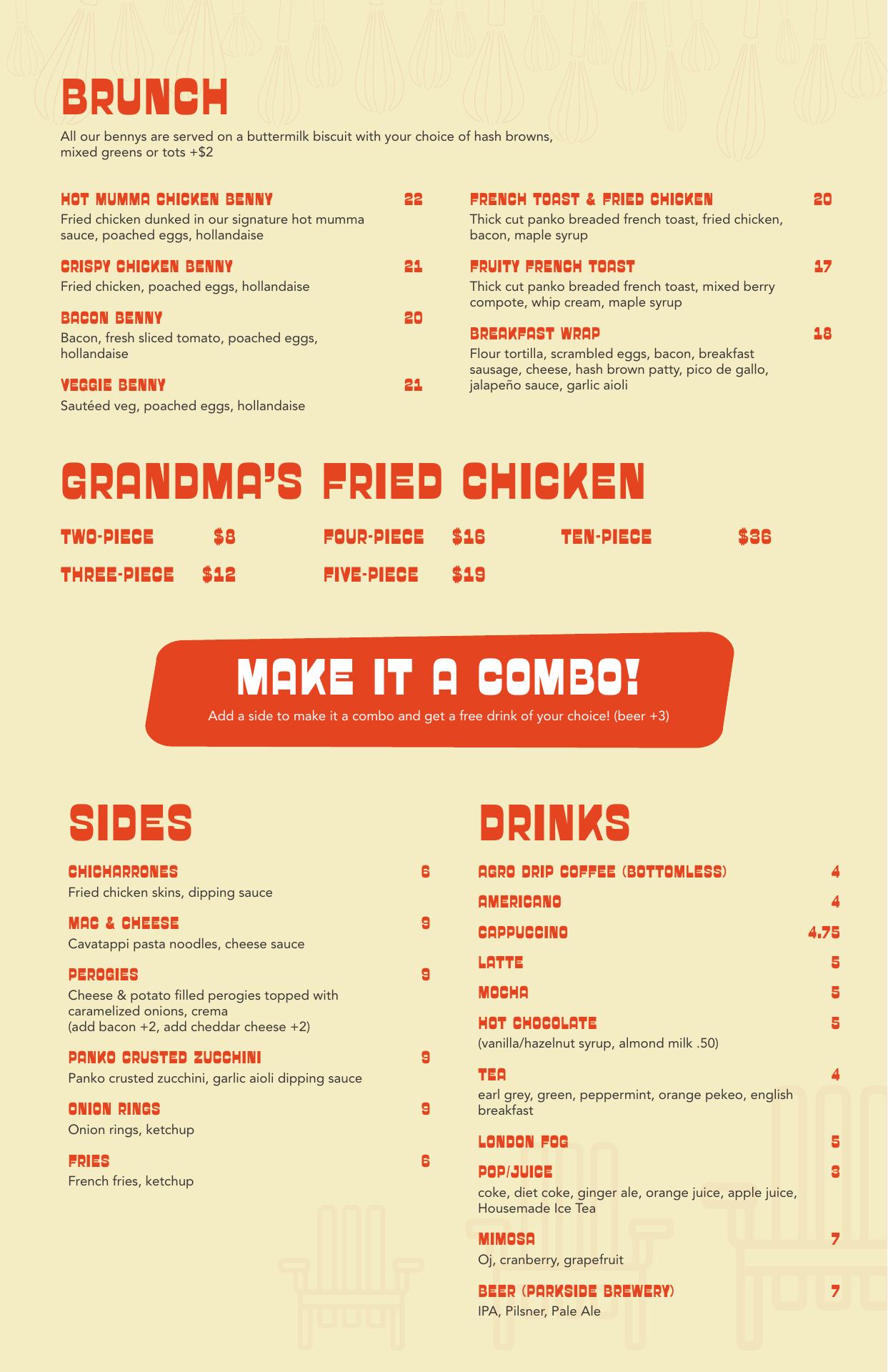 BRUNCH

All our bennys are served on a buttermilk biscuit with your choice of hash browns, mixed greens or tots +$2

HOT MUMMA CHICKEN BENNY 22
Fried chicken dunked in our signature hot mumma sauce, poached eggs, hollandaise

CRISPY CHICKEN BENNY 21
Fried chicken, poached eggs, hollandaise

BACON BENNY 20
Bacon, fresh sliced tomato, poached eggs, hollandaise

VEGGIE BENNY 21
Sautéed veg, poached eggs, hollandaise

FRENCH TOAST & FRIED CHICKEN 20
Thick cut panko breaded french toast, fried chicken, bacon, maple syrup

FRUITY FRENCH TOAST 17
Thick cut panko breaded french toast, mixed berry compote, whip cream, maple syrup

BREAKFAST WRAP 18
Flour tortilla, scrambled eggs, bacon, breakfast sausage, cheese, hash brown patty, pico de gallo, jalapeño sauce, garlic aioli

GRANDMA'S FRIED CHICKEN

TWO-PIECE $8
THREE-PIECE $12
FOUR-PIECE $16
FIVE-PIECE $19
TEN-PIECE $36

MAKE IT A COMBO!
Add a side to make it a combo and get a free drink of your choice! (beer +3)

SIDES

CHICHARRONES 6
Fried chicken skins, dipping sauce

MAC & CHEESE 9
Cavatappi pasta noodles, cheese sauce

PEROGIES 9
Cheese & potato filled perogies topped with caramelized onions, crema
(add bacon +2, add cheddar cheese +2)

PANKO CRUSTED ZUCCHINI 9
Panko crusted zucchini, garlic aioli dipping sauce

ONION RINGS 9
Onion rings, ketchup

FRIES 6
French fries, ketchup

DRINKS

AGRO DRIP COFFEE (BOTTOMLESS) 4
AMERICANO 4
CAPPUCCINO 4.75
LATTE 5
MOCHA 5
HOT CHOCOLATE 5
(vanilla/hazelnut syrup, almond milk .50)

TEA 4
earl grey, green, peppermint, orange pekeo, english breakfast

LONDON FOG 5
POP/JUICE 3
coke, diet coke, ginger ale, orange juice, apple juice, Housemade Ice Tea

MIMOSA 7
Oj, cranberry, grapefruit

BEER (PARKSIDE BREWERY) 7
IPA, Pilsner, Pale Ale